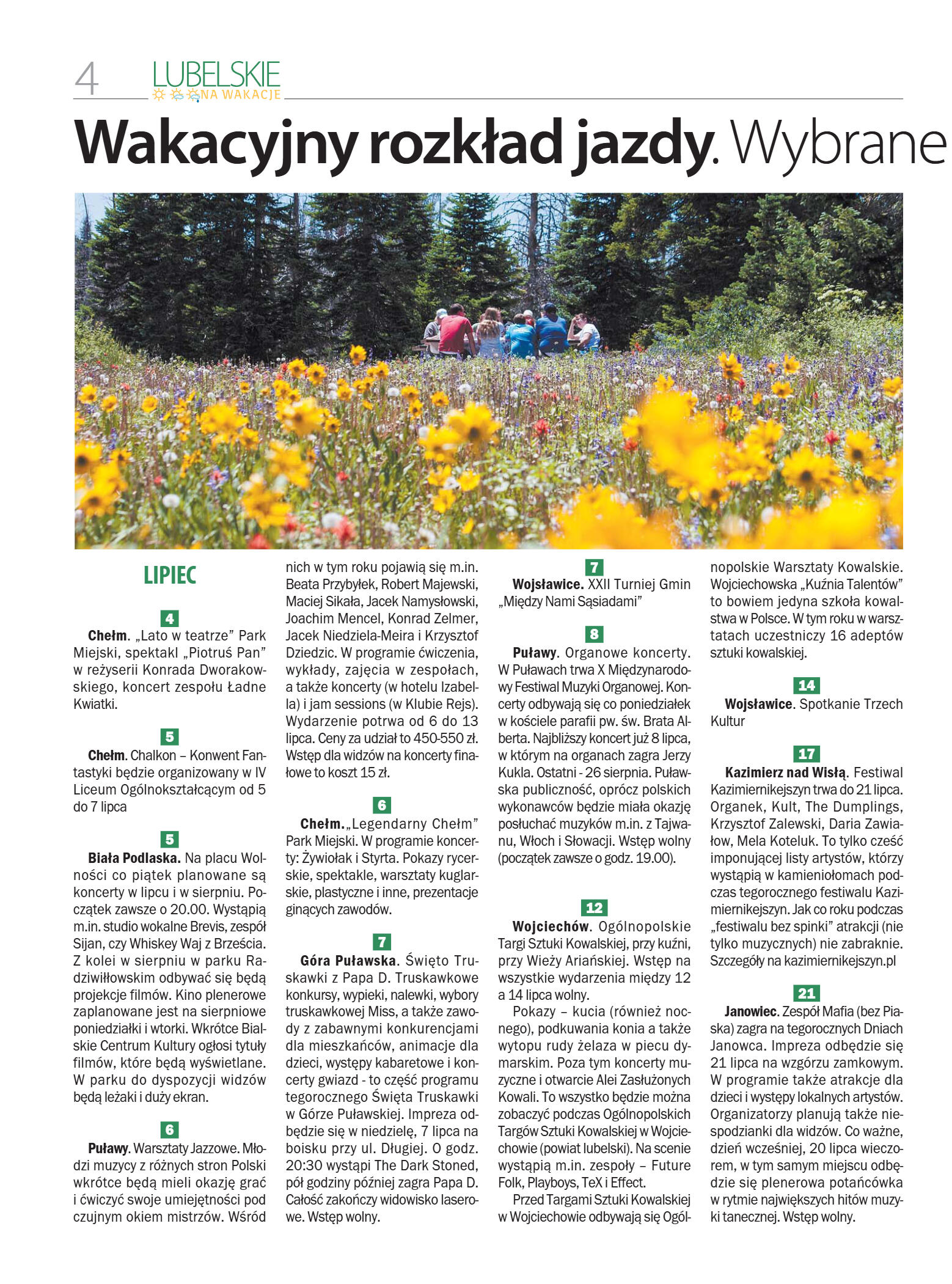 4 LUBELSKIE NA WAKACJE

Wakacyjny rozkład jazdy. Wybrane

LIPIEC

4
Chełm. „Lato w teatrze” Park Miejski, spektakl „Piotruś Pan” w reżyserii Konrada Dworakowskiego, koncert zespołu Ładne Kwiatki.

5
Chełm. Chalkon – Konwent Fantastyki będzie organizowany w IV Liceum Ogólnokształcącym od 5 do 7 lipca

5
Biała Podlaska. Na placu Wolności co piątek planowane są koncerty w lipcu i w sierpniu. Początek zawsze o 20.00. Wystąpią m.in. studio wokalne Brevis, zespół Sijan, czy Whiskey Waj z Brześcia. Z kolei w sierpniu w parku Radziwiłłowskim odbywać się będą projekcje filmów. Kino plenerowe zaplanowane jest na sierpniowe poniedziałki i wtorki. Wkrótce Bialskie Centrum Kultury ogłosi tytuły filmów, które będą wyświetlane. W parku do dyspozycji widzów będą leżaki i duży ekran.

6
Puławy. Warsztaty Jazzowe. Młodzi muzycy z różnych stron Polski wkrótce będą mieli okazję grać i ćwiczyć swoje umiejętności pod czujnym okiem mistrzów. Wśród nich w tym roku pojawią się m.in. Beata Przybyłek, Robert Majewski, Maciej Sikała, Jacek Namysłowski, Joachim Mencel, Konrad Zelmer, Jacek Niedziela-Meira i Krzysztof Dziedzic. W programie ćwiczenia, wykłady, zajęcia w zespołach, a także koncerty (w hotelu Izabella) i jam sessions (w Klubie Rejs). Wydarzenie potrwa od 6 do 13 lipca. Ceny za udział to 450-550 zł. Wstęp dla widzów na koncerty finałowe to koszt 15 zł.

6
Chełm.„Legendarny Chełm” Park Miejski. W programie koncerty: Żywiołak i Styrta. Pokazy rycerskie, spektakle, warsztaty kuglarskie, plastyczne i inne, prezentacje ginących zawodów.

7
Góra Puławska. Święto Truskawki z Papa D. Truskawkowe konkursy, wypieki, nalewki, wybory truskawkowej Miss, a także zawody z zabawnymi konkurencjami dla mieszkańców, animacje dla dzieci, występy kabaretowe i koncerty gwiazd - to część programu tegorocznego Święta Truskawki w Górze Puławskiej. Impreza odbędzie się w niedzielę, 7 lipca na boisku przy ul. Długiej. O godz. 20:30 wystąpi The Dark Stoned, pół godziny później zagra Papa D. Całość zakończy widowisko laserowe. Wstęp wolny.

7
Wojsławice. XXII Turniej Gmin „Między Nami Sąsiadami”

8
Puławy. Organowe koncerty. W Puławach trwa X Międzynarodowy Festiwal Muzyki Organowej. Koncerty odbywają się co poniedziałek w kościele parafii pw. św. Brata Alberta. Najbliższy koncert już 8 lipca, w którym na organach zagra Jerzy Kukla. Ostatni - 26 sierpnia. Puławska publiczność, oprócz polskich wykonawców będzie miała okazję posłuchać muzyków m.in. z Tajwanu, Włoch i Słowacji. Wstęp wolny (początek zawsze o godz. 19.00).

12
Wojciechów. Ogólnopolskie Targi Sztuki Kowalskiej, przy kuźni, przy Wieży Ariańskiej. Wstęp na wszystkie wydarzenia między 12 a 14 lipca wolny.
Pokazy – kucia (również nocnego), podkuwania konia a także wytopu rudy żelaza w piecu dymarskim. Poza tym koncerty muzyczne i otwarcie Alei Zasłużonych Kowali. To wszystko będzie można zobaczyć podczas Ogólnopolskich Targów Sztuki Kowalskiej w Wojciechowie (powiat lubelski). Na scenie wystąpią m.in. zespoły – Future Folk, Playboys, TeX i Effect.
Przed Targami Sztuki Kowalskiej w Wojciechowie odbywają się Ogólnopolskie Warsztaty Kowalskie. Wojciechowska „Kuźnia Talentów” to bowiem jedyna szkoła kowalstwa w Polsce. W tym roku w warsztatach uczestniczy 16 adeptów sztuki kowalskiej.

14
Wojsławice. Spotkanie Trzech Kultur

17
Kazimierz nad Wisłą. Festiwal Kazimiernikejszyn trwa do 21 lipca. Organek, Kult, The Dumplings, Krzysztof Zalewski, Daria Zawiałow, Mela Koteluk. To tylko cześć imponującej listy artystów, którzy wystąpią w kamieniołomach podczas tegorocznego festiwalu Kazimiernikejszyn. Jak co roku podczas „festiwalu bez spinki” atrakcji (nie tylko muzycznych) nie zabraknie. Szczegóły na kazimiernikejszyn.pl

21
Janowiec. Zespół Mafia (bez Piaska) zagra na tegorocznych Dniach Janowca. Impreza odbędzie się 21 lipca na wzgórzu zamkowym. W programie także atrakcje dla dzieci i występy lokalnych artystów. Organizatorzy planują także niespodzianki dla widzów. Co ważne, dzień wcześniej, 20 lipca wieczorem, w tym samym miejscu odbędzie się plenerowa potańcówka w rytmie największych hitów muzyki tanecznej. Wstęp wolny.